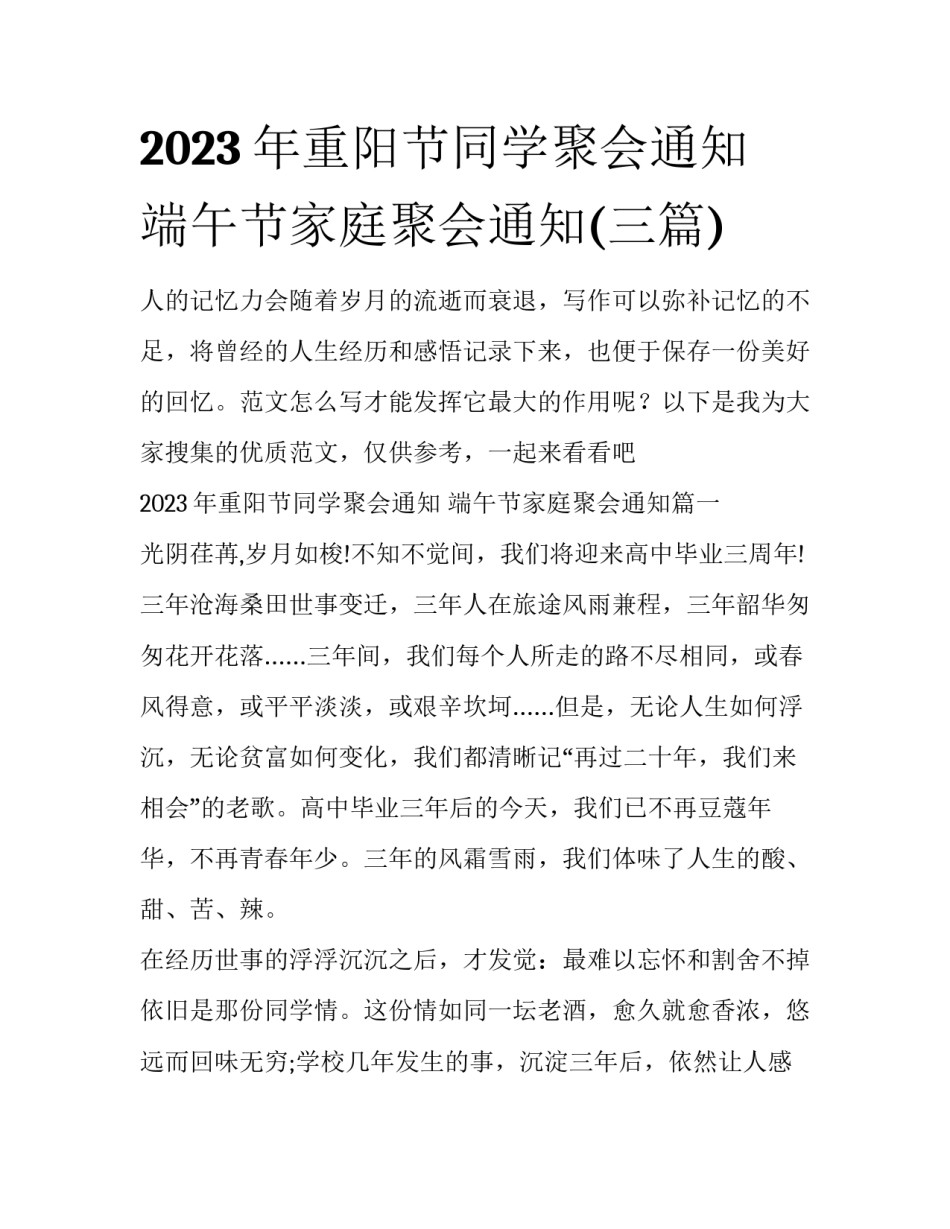 2023年重阳节同学聚会通知 端午节家庭聚会通知(三篇)

人的记忆力会随着岁月的流逝而衰退，写作可以弥补记忆的不足，将曾经的人生经历和感悟记录下来，也便于保存一份美好的回忆。范文怎么写才能发挥它最大的作用呢？以下是我为大家搜集的优质范文，仅供参考，一起来看看吧

2023年重阳节同学聚会通知 端午节家庭聚会通知篇一

光阴荏苒,岁月如梭!不知不觉间，我们将迎来高中毕业三周年!三年沧海桑田世事变迁，三年人在旅途风雨兼程，三年韶华匆匆花开花落......三年间，我们每个人所走的路不尽相同，或春风得意，或平平淡淡，或艰辛坎坷......但是，无论人生如何浮沉，无论贫富如何变化，我们都清晰记“再过二十年，我们来相会”的老歌。高中毕业三年后的今天，我们已不再豆蔻年华，不再青春年少。三年的风霜雪雨，我们体味了人生的酸、甜、苦、辣。

在经历世事的浮浮沉沉之后，才发觉：最难以忘怀和割舍不掉依旧是那份同学情。这份情如同一坛老酒，愈久就愈香浓，悠远而回味无穷;学校几年发生的事，沉淀三年后，依然让人感